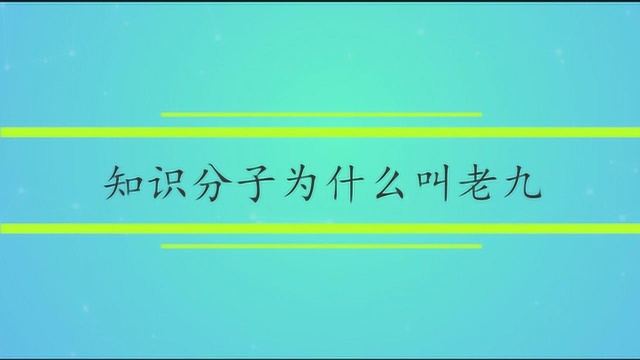 知识分子为什么叫老九